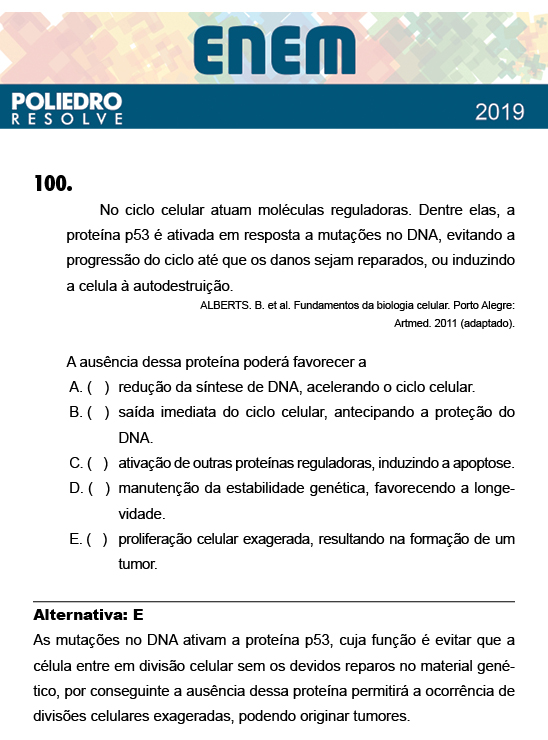 ENEM

POLIEDRO RESOLVE

2019

100.

No ciclo celular atuam moléculas reguladoras. Dentre elas, a proteína p53 é ativada em resposta a mutações no DNA, evitando a progressão do ciclo até que os danos sejam reparados, ou induzindo a celula à autodestruição.

ALBERTS. B. et al. Fundamentos da biologia celular. Porto Alegre: Artmed. 2011 (adaptado).

A ausência dessa proteína poderá favorecer a

A. ( ) redução da síntese de DNA, acelerando o ciclo celular.

B. ( ) saída imediata do ciclo celular, antecipando a proteção do DNA.

C. ( ) ativação de outras proteínas reguladoras, induzindo a apoptose.

D. ( ) manutenção da estabilidade genética, favorecendo a longevidade.

E. ( ) proliferação celular exagerada, resultando na formação de um tumor.

Alternativa: E

As mutações no DNA ativam a proteína p53, cuja função é evitar que a célula entre em divisão celular sem os devidos reparos no material genético, por conseguinte a ausência dessa proteína permitirá a ocorrência de divisões celulares exageradas, podendo originar tumores.